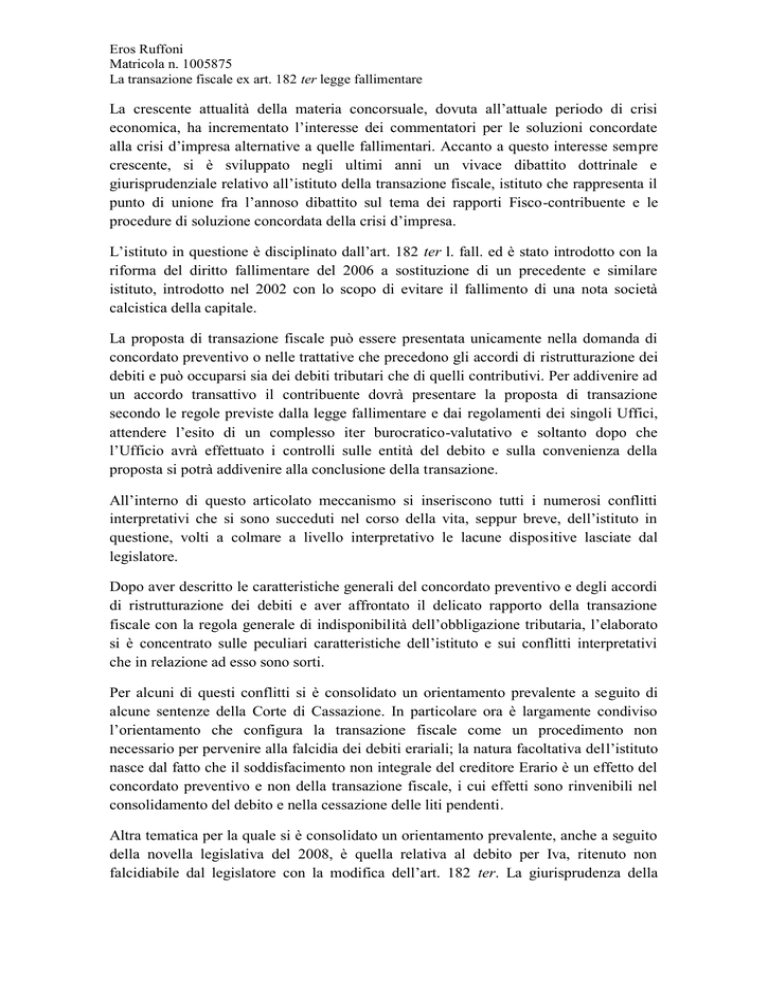 Eros Ruffoni
Matricola n. 1005875
La transazione fiscale ex art. 182 ter legge fallimentare

La crescente attualità della materia concorsuale, dovuta all'attuale periodo di crisi economica, ha incrementato l'interesse dei commentatori per le soluzioni concordate alla crisi d'impresa alternative a quelle fallimentari. Accanto a questo interesse sempre crescente, si è sviluppato negli ultimi anni un vivace dibattito dottrinale e giurisprudenziale relativo all'istituto della transazione fiscale, istituto che rappresenta il punto di unione fra l'annoso dibattito sul tema dei rapporti Fisco-contribuente e le procedure di soluzione concordata della crisi d'impresa.

L'istituto in questione è disciplinato dall'art. 182 ter l. fall. ed è stato introdotto con la riforma del diritto fallimentare del 2006 a sostituzione di un precedente e similare istituto, introdotto nel 2002 con lo scopo di evitare il fallimento di una nota società calcistica della capitale.

La proposta di transazione fiscale può essere presentata unicamente nella domanda di concordato preventivo o nelle trattative che precedono gli accordi di ristrutturazione dei debiti e può occuparsi sia dei debiti tributari che di quelli contributivi. Per addivenire ad un accordo transattivo il contribuente dovrà presentare la proposta di transazione secondo le regole previste dalla legge fallimentare e dai regolamenti dei singoli Uffici, attendere l'esito di un complesso iter burocratico-valutativo e soltanto dopo che l'Ufficio avrà effettuato i controlli sulle entità del debito e sulla convenienza della proposta si potrà addivenire alla conclusione della transazione.

All'interno di questo articolato meccanismo si inseriscono tutti i numerosi conflitti interpretativi che si sono succeduti nel corso della vita, seppur breve, dell'istituto in questione, volti a colmare a livello interpretativo le lacune dispositive lasciate dal legislatore.

Dopo aver descritto le caratteristiche generali del concordato preventivo e degli accordi di ristrutturazione dei debiti e aver affrontato il delicato rapporto della transazione fiscale con la regola generale di indisponibilità dell'obbligazione tributaria, l'elaborato si è concentrato sulle peculiari caratteristiche dell'istituto e sui conflitti interpretativi che in relazione ad esso sono sorti.

Per alcuni di questi conflitti si è consolidato un orientamento prevalente a seguito di alcune sentenze della Corte di Cassazione. In particolare ora è largamente condiviso l'orientamento che configura la transazione fiscale come un procedimento non necessario per pervenire alla falcidia dei debiti erariali; la natura facoltativa dell'istituto nasce dal fatto che il soddisfacimento non integrale del creditore Erario è un effetto del concordato preventivo e non della transazione fiscale, i cui effetti sono rinvenibili nel consolidamento del debito e nella cessazione delle liti pendenti.

Altra tematica per la quale si è consolidato un orientamento prevalente, anche a seguito della novella legislativa del 2008, è quella relativa al debito per Iva, ritenuto non falcidiabile dal legislatore con la modifica dell'art. 182 ter. La giurisprudenza della